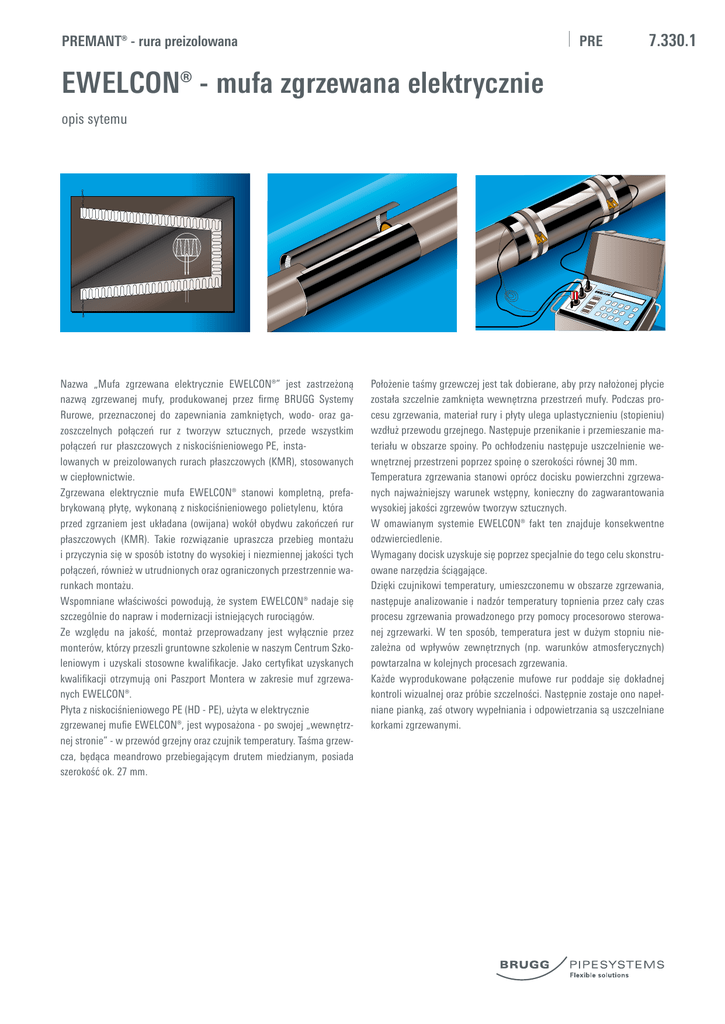 PREMANT® - rura preizolowana

PRE 7.330.1

EWELCON® - mufa zgrzewana elektrycznie

opis sytemu

Nazwa „Mufa zgrzewana elektrycznie EWELCON®" jest zastrzeżoną nazwą zgrzewanej mufy, produkowanej przez firmę BRUGG Systemy Rurowe, przeznaczonej do zapewniania zamkniętych, wodo- oraz gazoszczelnych połączeń rur z tworzyw sztucznych, przede wszystkim połączeń rur płaszczowych z niskociśnieniowego PE, instalowanych w preizolowanych rurach płaszczowych (KMR), stosowanych w ciepłownictwie.
Zgrzewana elektrycznie mufa EWELCON® stanowi kompletną, prefabrykowaną płytę, wykonaną z niskociśnieniowego polietylenu, która przed zgrzaniem jest układana (owijana) wokół obydwu zakończeń rur płaszczowych (KMR). Takie rozwiązanie upraszcza przebieg montażu i przyczynia się w sposób istotny do wysokiej i niezmiennej jakości tych połączeń, również w utrudnionych oraz ograniczonych przestrzennie warunkach montażu.
Wspomniane właściwości powodują, że system EWELCON® nadaje się szczególnie do napraw i modernizacji istniejących rurociągów.
Ze względu na jakość, montaż przeprowadzany jest wyłącznie przez monterów, którzy przeszli gruntowne szkolenie w naszym Centrum Szkoleniowym i uzyskali stosowne kwalifikacje. Jako certyfikat uzyskanych kwalifikacji otrzymują oni Paszport Montera w zakresie muf zgrzewanych EWELCON®.
Płyta z niskociśnieniowego PE (HD - PE), użyta w elektrycznie zgrzewanej mufie EWELCON®, jest wyposażona - po swojej „wewnętrznej stronie" - w przewód grzejny oraz czujnik temperatury. Taśma grzewcza, będąca meandrowo przebiegającym drutem miedzianym, posiada szerokość ok. 27 mm.

Położenie taśmy grzewczej jest tak dobierane, aby przy nałożonej płycie została szczelnie zamknięta wewnętrzna przestrzeń mufy. Podczas procesu zgrzewania, materiał rury i płyty ulega uplastycznieniu (stopieniu) wzdłuż przewodu grzejnego. Następuje przenikanie i przemieszanie materiału w obszarze spoiny. Po ochłodzeniu następuje uszczelnienie wewnętrznej przestrzeni poprzez spoinę o szerokości równej 30 mm.
Temperatura zgrzewania stanowi oprócz docisku powierzchni zgrzewanych najważniejszy warunek wstępny, konieczny do zagwarantowania wysokiej jakości zgrzewów tworzyw sztucznych.
W omawianym systemie EWELCON® fakt ten znajduje konsekwentne odzwierciedlenie.
Wymagany docisk uzyskuje się poprzez specjalnie do tego celu skonstruowane narzędzia ściągające.
Dzięki czujnikowi temperatury, umieszczonemu w obszarze zgrzewania, następuje analizowanie i nadzór temperatury topnienia przez cały czas procesu zgrzewania prowadzonego przy pomocy procesorowo sterowanej zgrzewarki. W ten sposób, temperatura jest w dużym stopniu niezależna od wpływów zewnętrznych (np. warunków atmosferycznych) powtarzalna w kolejnych procesach zgrzewania.
Każde wyprodukowane połączenie mufowe rur poddaje się dokładnej kontroli wizualnej oraz próbie szczelności. Następnie zostaje ono napełniane pianką, zaś otwory wypełniania i odpowietrzania są uszczelniane korkami zgrzewanymi.

BRUGG PIPESYSTEMS
Flexible solutions